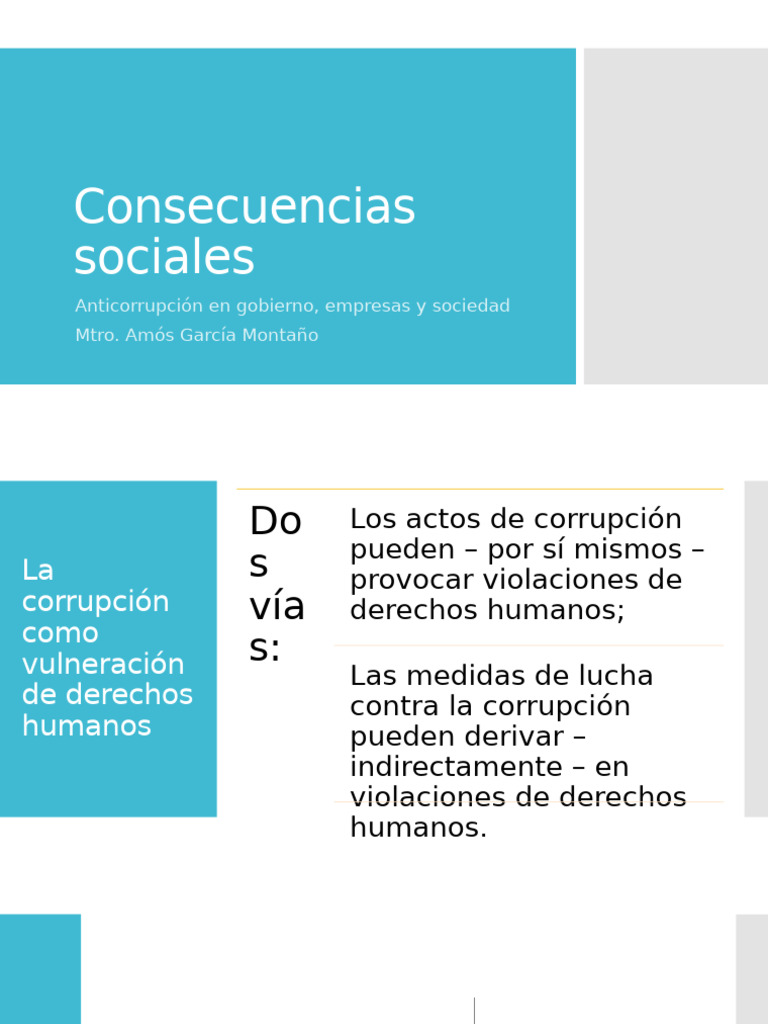 Consecuencias sociales

Anticorrupción en gobierno, empresas y sociedad

Mtro. Amós García Montaño

La corrupción como vulneración de derechos humanos

Dos vías:

Los actos de corrupción pueden – por sí mismos – provocar violaciones de derechos humanos;

Las medidas de lucha contra la corrupción pueden derivar – indirectamente – en violaciones de derechos humanos.